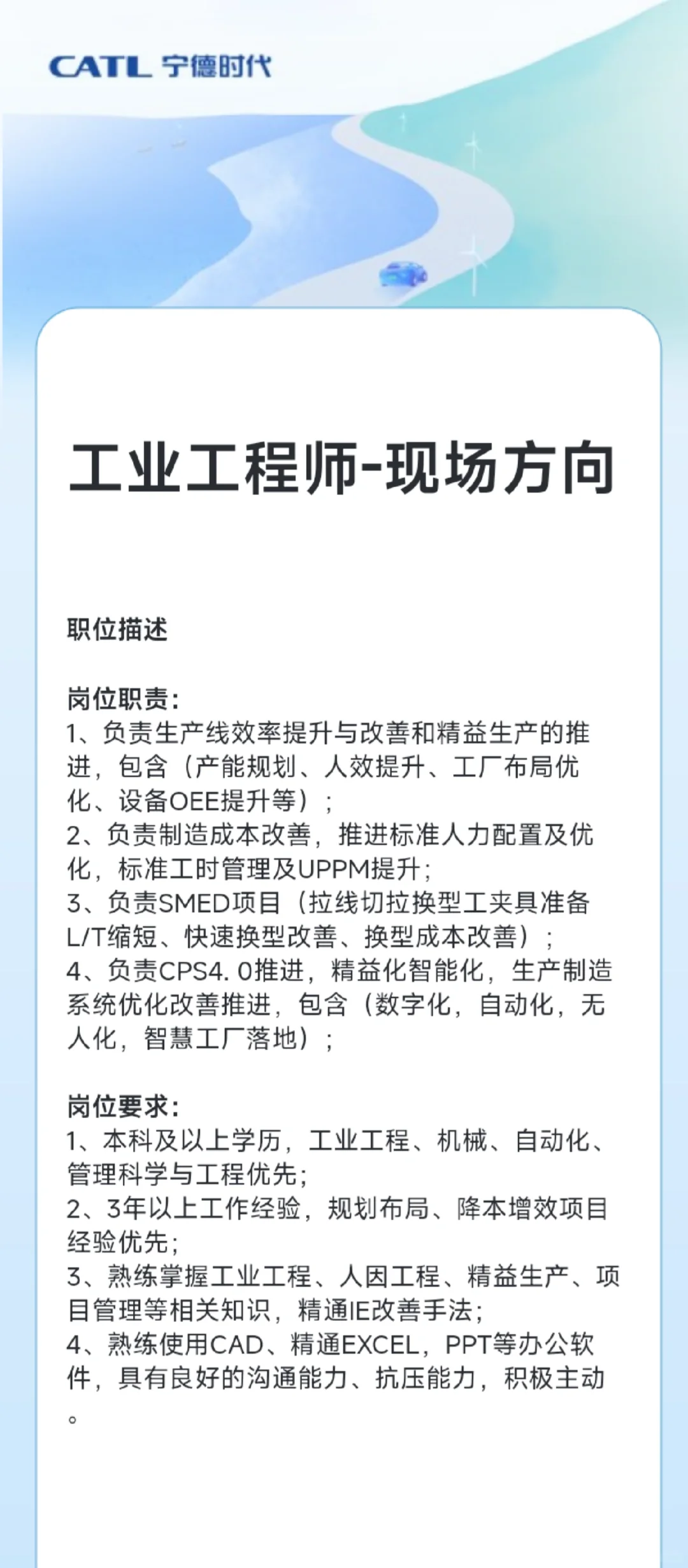 CATL 宁德时代

工业工程师-现场方向

职位描述

岗位职责:
1、负责生产线效率提升与改善和精益生产的推进，包含（产能规划、人效提升、工厂布局优化、设备OEE提升等）;
2、负责制造成本改善，推进标准人力配置及优化，标准工时管理及UPPM提升;
3、负责SMED项目（拉线切拉换型工夹具准备L/T缩短、快速换型改善、换型成本改善）;
4、负责CPS4. 0推进，精益化智能化，生产制造系统优化改善推进，包含（数字化，自动化，无人化，智慧工厂落地）;

岗位要求:
1、本科及以上学历，工业工程、机械、自动化、管理科学与工程优先;
2、3年以上工作经验，规划布局、降本增效项目经验优先;
3、熟练掌握工业工程、人因工程、精益生产、项目管理等相关知识，精通IE改善手法;
4、熟练使用CAD、精通EXCEL，PPT等办公软件，具有良好的沟通能力、抗压能力，积极主动。